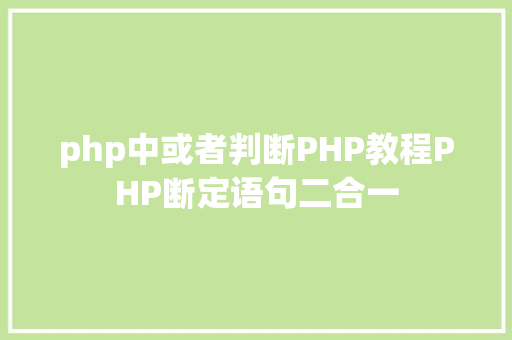 php中或者判断PHP教程PHP断定语句二合一